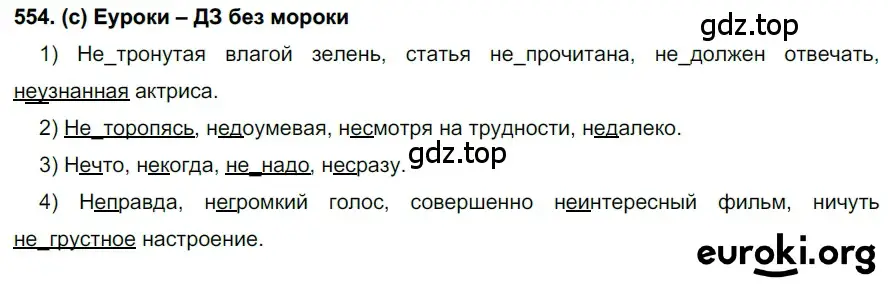 554. (с) Еуроки – ДЗ без мороки

gdz.top

1) Не_тронутая влагой зелень, статья не_прочитана, не_должен отвечать, неузнанная актриса.

2) Не_торопясь, недоумевая, несмотря на трудности, недалеко.

3) Нечто, некогда, не_надо, несразу.

gdz.top

4) Неправда, негромкий голос, совершенно неинтересный фильм, ничуть не_грустное настроение.

euroki.org